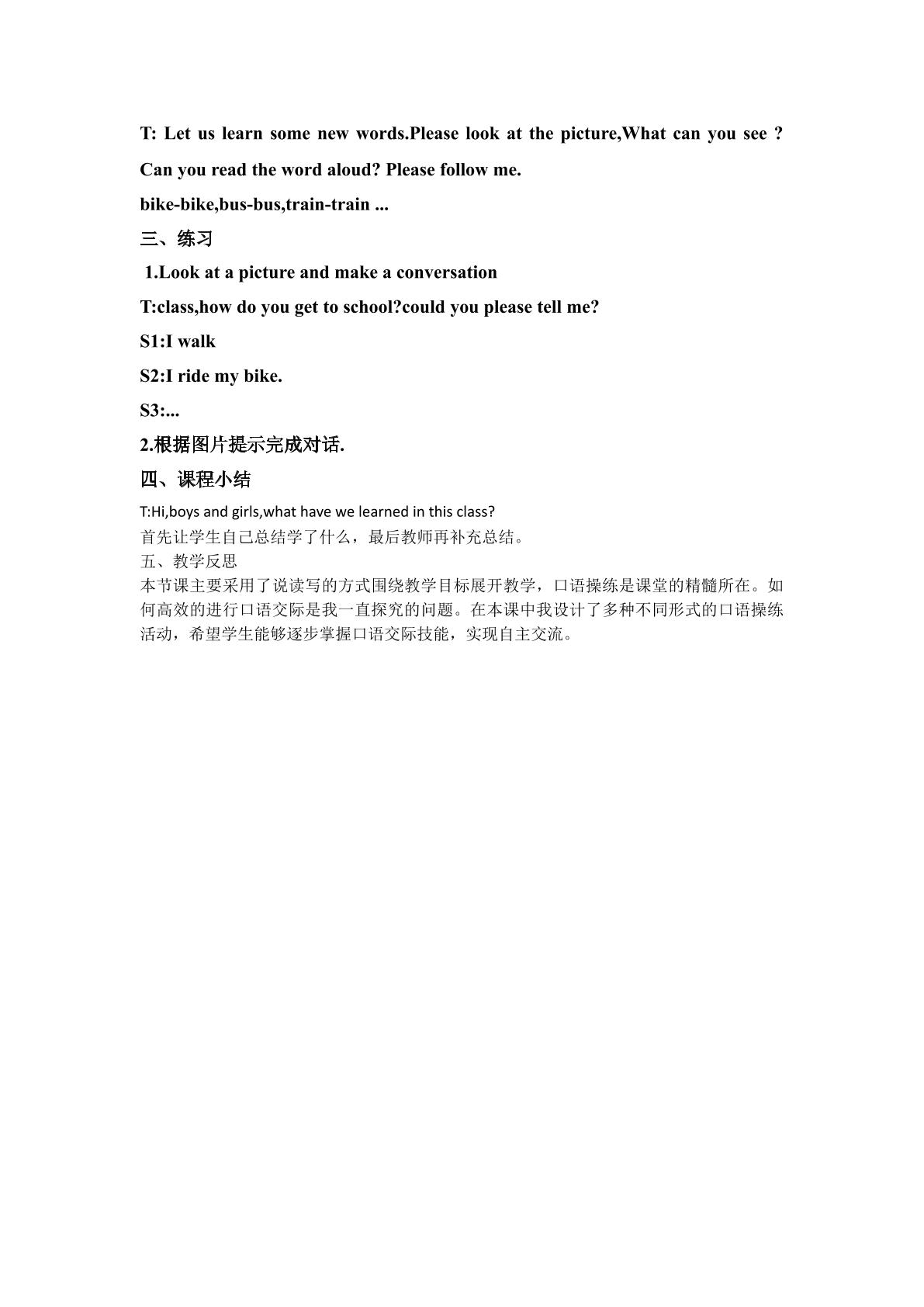 T: Let us learn some new words.Please look at the picture,What can you see ? Can you read the word aloud? Please follow me.

bike-bike,bus-bus,train-train ...

三、练习

1.Look at a picture and make a conversation

T:class,how do you get to school?could you please tell me?

S1:I walk

S2:I ride my bike.

S3:...

2.根据图片提示完成对话.

四、课程小结

T:Hi,boys and girls,what have we learned in this class?

首先让学生自己总结学了什么，最后教师再补充总结。

五、教学反思

本节课主要采用了说读写的方式围绕教学目标展开教学，口语操练是课堂的精髓所在。如何高效的进行口语交际是我一直探究的问题。在本课中我设计了多种不同形式的口语操练活动，希望学生能够逐步掌握口语交际技能，实现自主交流。